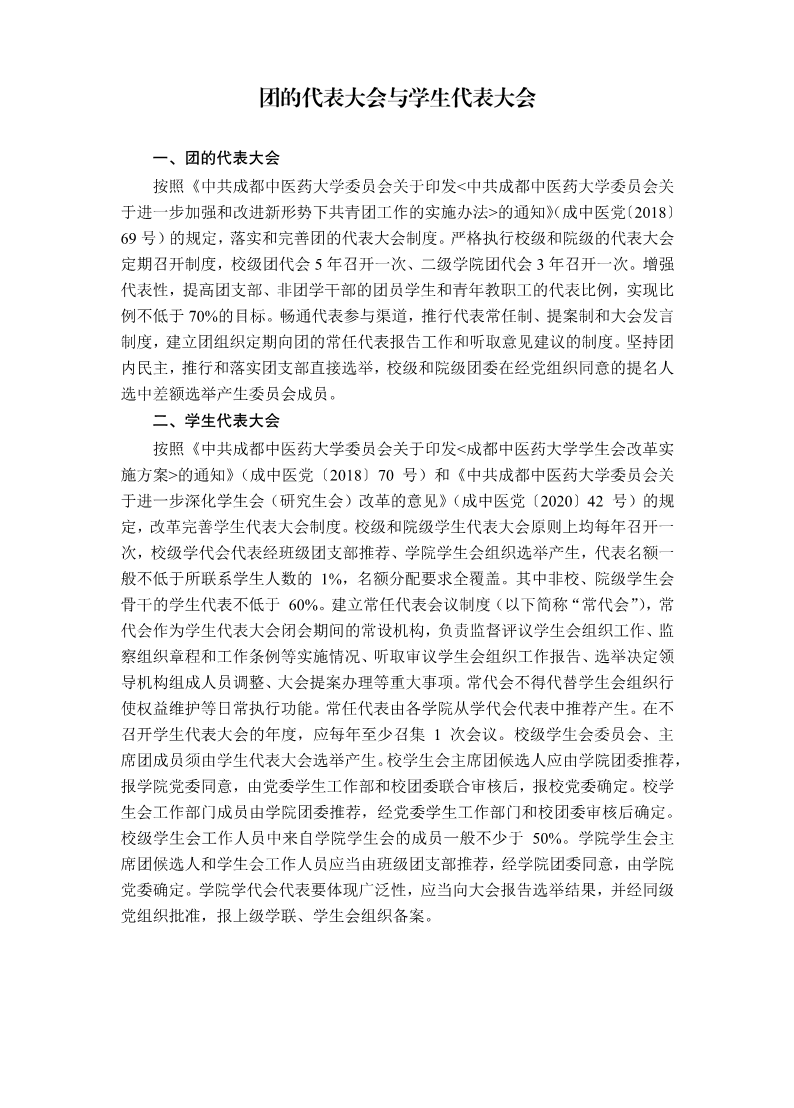 团的代表大会与学生代表大会

一、团的代表大会

按照《中共成都中医药大学委员会关于印发<中共成都中医药大学委员会关于进一步加强和改进新形势下共青团工作的实施办法>的通知》(成中医党〔2018〕69 号）的规定，落实和完善团的代表大会制度。严格执行校级和院级的代表大会定期召开制度，校级团代会 5 年召开一次、二级学院团代会 3 年召开一次。增强代表性，提高团支部、非团学干部的团员学生和青年教职工的代表比例，实现比例不低于 70%的目标。畅通代表参与渠道，推行代表常任制、提案制和大会发言制度，建立团组织定期向团的常任代表报告工作和听取意见建议的制度。坚持团内民主，推行和落实团支部直接选举，校级和院级团委在经党组织同意的提名人选中差额选举产生委员会成员。

二、学生代表大会

按照《中共成都中医药大学委员会关于印发<成都中医药大学学生会改革实施方案>的通知》（成中医党〔2018〕70 号）和《中共成都中医药大学委员会关于进一步深化学生会（研究生会）改革的意见》（成中医党〔2020〕42 号）的规定，改革完善学生代表大会制度。校级和院级学生代表大会原则上均每年召开一次，校级学代会代表经班级团支部推荐、学院学生会组织选举产生，代表名额一般不低于所联系学生人数的 1%，名额分配要求全覆盖。其中非校、院级学生会骨干的学生代表不低于 60%。建立常任代表会议制度（以下简称“常代会”），常代会作为学生代表大会闭会期间的常设机构，负责监督评议学生会组织工作、监察组织章程和工作条例等实施情况、听取审议学生会组织工作报告、选举决定领导机构组成人员调整、大会提案办理等重大事项。常代会不得代替学生会组织行使权益维护等日常执行功能。常任代表由各学院从学代会代表中推荐产生。在不召开学生代表大会的年度，应每年至少召集 1 次会议。校级学生会委员会、主席团成员须由学生代表大会选举产生。校学生会主席团候选人应由学院团委推荐，报学院党委同意，由党委学生工作部和校团委联合审核后，报校党委确定。校学生会工作部门成员由学院团委推荐，经党委学生工作部门和校团委审核后确定。校级学生会工作人员中来自学院学生会的成员一般不少于 50%。学院学生会主席团候选人和学生会工作人员应当由班级团支部推荐，经学院团委同意，由学院党委确定。学院学代会代表要体现广泛性，应当向大会报告选举结果，并经同级党组织批准，报上级学联、学生会组织备案。